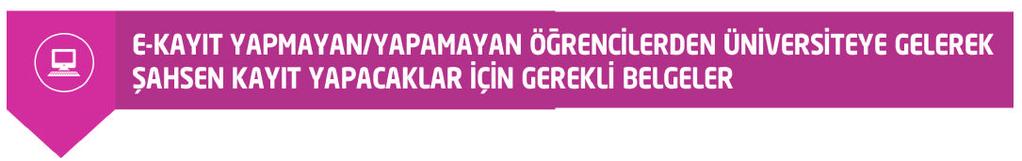 E-KAYIT YAPMAYAN/YAPAMAYAN ÖĞRENCİLERDEN ÜNİVERSİTEYE GELEREK ŞAHSEN KAYIT YAPACAKLAR İÇİN GEREKLİ BELGELER